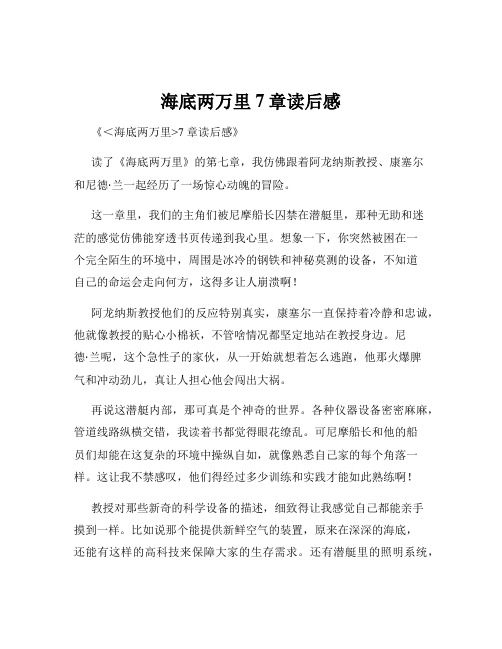 海底两万里 7 章读后感

《<海底两万里>7 章读后感》

读了《海底两万里》的第七章，我仿佛跟着阿龙纳斯教授、康塞尔和尼德·兰一起经历了一场惊心动魄的冒险。

这一章里，我们的主角们被尼摩船长囚禁在潜艇里，那种无助和迷茫的感觉仿佛能穿透书页传递到我心里。想象一下，你突然被困在一个完全陌生的环境中，周围是冰冷的钢铁和神秘莫测的设备，不知道自己的命运会走向何方，这得多让人崩溃啊！

阿龙纳斯教授他们的反应特别真实，康塞尔一直保持着冷静和忠诚，他就像教授的贴心小棉袄，不管啥情况都坚定地站在教授身边。尼德·兰呢，这个急性子的家伙，从一开始就想着怎么逃跑，他那火爆脾气和冲动劲儿，真让人担心他会闯出大祸。

再说这潜艇内部，那可真是个神奇的世界。各种仪器设备密密麻麻，管道线路纵横交错，我读着书都觉得眼花缭乱。可尼摩船长和他的船员们却能在这复杂的环境中操纵自如，就像熟悉自己家的每个角落一样。这让我不禁感叹，他们得经过多少训练和实践才能如此熟练啊！

教授对那些新奇的科学设备的描述，细致得让我感觉自己都能亲手摸到一样。比如说那个能提供新鲜空气的装置，原来在深深的海底，还能有这样的高科技来保障大家的生存需求。还有潜艇里的照明系统，